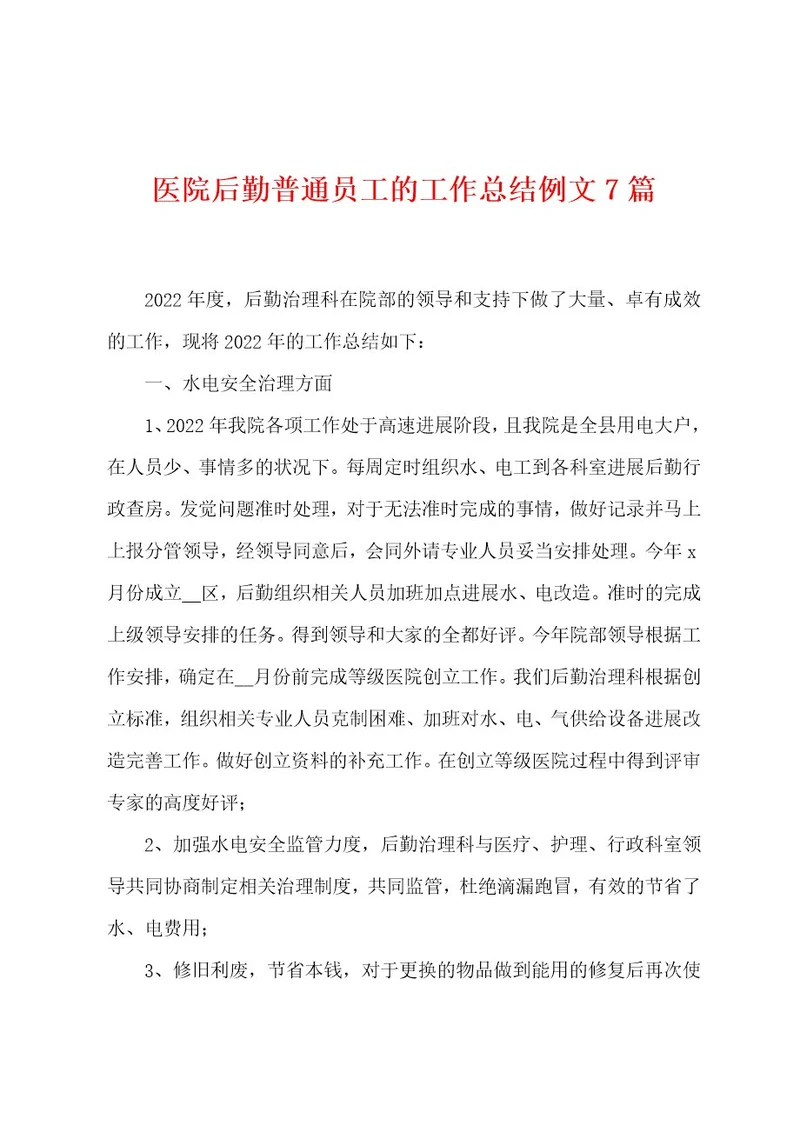 医院后勤普通员工的工作总结例文7篇

2022年度，后勤治理科在院部的领导和支持下做了大量、卓有成效的工作，现将2022年的工作总结如下：

一、水电安全治理方面

1、2022年我院各项工作处于高速进展阶段，且我院是全县用电大户，在人员少、事情多的状况下。每周定时组织水、电工到各科室进展后勤行政查房。发觉问题准时处理，对于无法准时完成的事情，做好记录并马上上报分管领导，经领导同意后，会同外请专业人员妥当安排处理。今年x月份成立__区，后勤组织相关人员加班加点进展水、电改造。准时的完成上级领导安排的任务。得到领导和大家的全都好评。今年院部领导根据工作安排，确定在__月份前完成等级医院创立工作。我们后勤治理科根据创立标准，组织相关专业人员克制困难、加班对水、电、气供给设备进展改造完善工作。做好创立资料的补充工作。在创立等级医院过程中得到评审专家的高度好评；

2、加强水电安全监管力度，后勤治理科与医疗、护理、行政科室领导共同协商制定相关治理制度，共同监管，杜绝滴漏跑冒，有效的节省了水、电费用；

3、修旧利废，节省本钱，对于更换的物品做到能用的修复后再次使